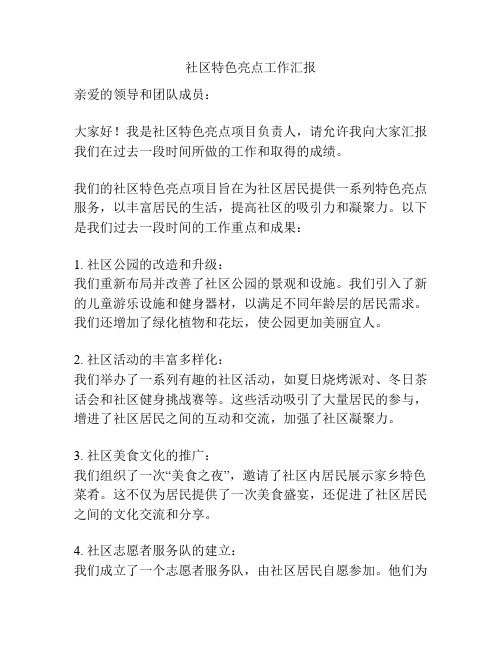 社区特色亮点工作汇报

亲爱的领导和团队成员：

大家好！我是社区特色亮点项目负责人，请允许我向大家汇报我们在过去一段时间所做的工作和取得的成绩。

我们的社区特色亮点项目旨在为社区居民提供一系列特色亮点服务，以丰富居民的生活，提高社区的吸引力和凝聚力。以下是我们过去一段时间的工作重点和成果：

1. 社区公园的改造和升级：
我们重新布局并改善了社区公园的景观和设施。我们引入了新的儿童游乐设施和健身器材，以满足不同年龄层的居民需求。我们还增加了绿化植物和花坛，使公园更加美丽宜人。

2. 社区活动的丰富多样化：
我们举办了一系列有趣的社区活动，如夏日烧烤派对、冬日茶话会和社区健身挑战赛等。这些活动吸引了大量居民的参与，增进了社区居民之间的互动和交流，加强了社区凝聚力。

3. 社区美食文化的推广：
我们组织了一次“美食之夜”，邀请了社区内居民展示家乡特色菜肴。这不仅为居民提供了一次美食盛宴，还促进了社区居民之间的文化交流和分享。

4. 社区志愿者服务队的建立：
我们成立了一个志愿者服务队，由社区居民自愿参加。他们为